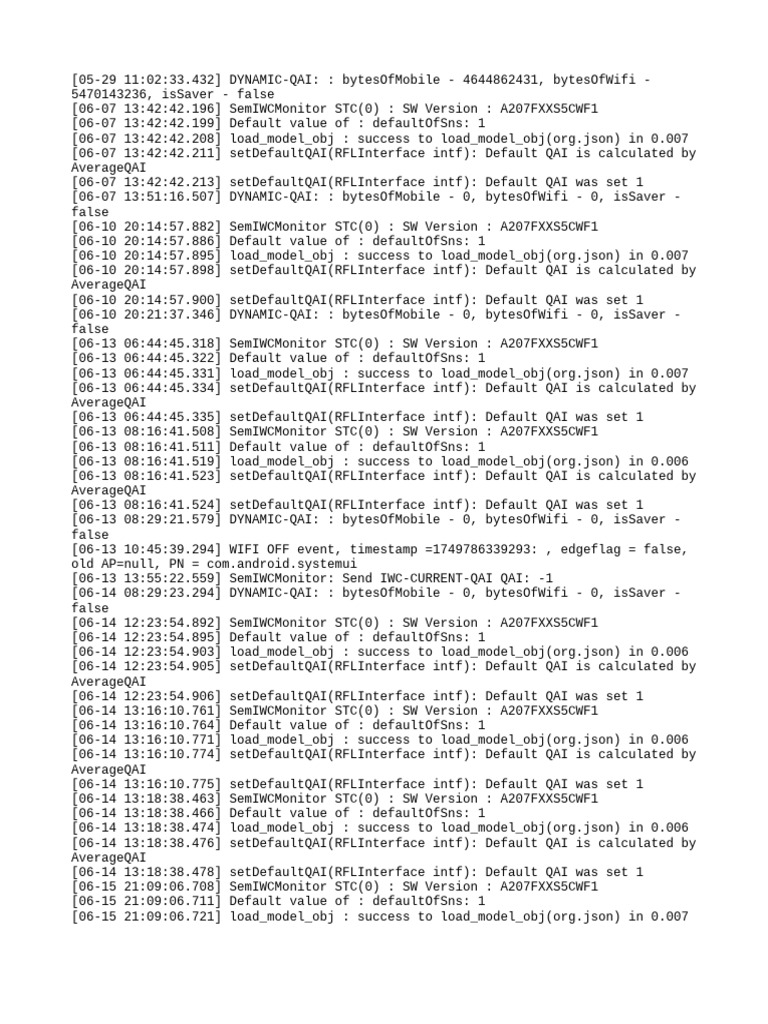 [05-29 11:02:33.432] DYNAMIC-QAI: : bytesOfMobile - 4644862431, bytesOfWifi - 5470143236, isSaver - false
[06-07 13:42:42.196] SemIWCMonitor STC(0) : SW Version : A207FXXS5CWF1
[06-07 13:42:42.199] Default value of : defaultOfSns: 1
[06-07 13:42:42.208] load_model_obj : success to load_model_obj(org.json) in 0.007
[06-07 13:42:42.211] setDefaultQAI(RFLInterface intf): Default QAI is calculated by AverageQAI
[06-07 13:42:42.213] setDefaultQAI(RFLInterface intf): Default QAI was set 1
[06-07 13:51:16.507] DYNAMIC-QAI: : bytesOfMobile - 0, bytesOfWifi - 0, isSaver - false
[06-10 20:14:57.882] SemIWCMonitor STC(0) : SW Version : A207FXXS5CWF1
[06-10 20:14:57.886] Default value of : defaultOfSns: 1
[06-10 20:14:57.895] load_model_obj : success to load_model_obj(org.json) in 0.007
[06-10 20:14:57.898] setDefaultQAI(RFLInterface intf): Default QAI is calculated by AverageQAI
[06-10 20:14:57.900] setDefaultQAI(RFLInterface intf): Default QAI was set 1
[06-10 20:21:37.346] DYNAMIC-QAI: : bytesOfMobile - 0, bytesOfWifi - 0, isSaver - false
[06-13 06:44:45.318] SemIWCMonitor STC(0) : SW Version : A207FXXS5CWF1
[06-13 06:44:45.322] Default value of : defaultOfSns: 1
[06-13 06:44:45.331] load_model_obj : success to load_model_obj(org.json) in 0.007
[06-13 06:44:45.334] setDefaultQAI(RFLInterface intf): Default QAI is calculated by AverageQAI
[06-13 06:44:45.335] setDefaultQAI(RFLInterface intf): Default QAI was set 1
[06-13 08:16:41.508] SemIWCMonitor STC(0) : SW Version : A207FXXS5CWF1
[06-13 08:16:41.511] Default value of : defaultOfSns: 1
[06-13 08:16:41.519] load_model_obj : success to load_model_obj(org.json) in 0.006
[06-13 08:16:41.523] setDefaultQAI(RFLInterface intf): Default QAI is calculated by AverageQAI
[06-13 08:16:41.524] setDefaultQAI(RFLInterface intf): Default QAI was set 1
[06-13 08:29:21.579] DYNAMIC-QAI: : bytesOfMobile - 0, bytesOfWifi - 0, isSaver - false
[06-13 10:45:39.294] WIFI OFF event, timestamp =1749786339293: , edgeflag = false, old AP=null, PN = com.android.systemui
[06-13 13:55:22.559] SemIWCMonitor: Send IWC-CURRENT-QAI QAI: -1
[06-14 08:29:23.294] DYNAMIC-QAI: : bytesOfMobile - 0, bytesOfWifi - 0, isSaver - false
[06-14 12:23:54.892] SemIWCMonitor STC(0) : SW Version : A207FXXS5CWF1
[06-14 12:23:54.895] Default value of : defaultOfSns: 1
[06-14 12:23:54.903] load_model_obj : success to load_model_obj(org.json) in 0.006
[06-14 12:23:54.905] setDefaultQAI(RFLInterface intf): Default QAI is calculated by AverageQAI
[06-14 12:23:54.906] setDefaultQAI(RFLInterface intf): Default QAI was set 1
[06-14 13:16:10.761] SemIWCMonitor STC(0) : SW Version : A207FXXS5CWF1
[06-14 13:16:10.764] Default value of : defaultOfSns: 1
[06-14 13:16:10.771] load_model_obj : success to load_model_obj(org.json) in 0.006
[06-14 13:16:10.774] setDefaultQAI(RFLInterface intf): Default QAI is calculated by AverageQAI
[06-14 13:16:10.775] setDefaultQAI(RFLInterface intf): Default QAI was set 1
[06-14 13:18:38.463] SemIWCMonitor STC(0) : SW Version : A207FXXS5CWF1
[06-14 13:18:38.466] Default value of : defaultOfSns: 1
[06-14 13:18:38.474] load_model_obj : success to load_model_obj(org.json) in 0.006
[06-14 13:18:38.476] setDefaultQAI(RFLInterface intf): Default QAI is calculated by AverageQAI
[06-14 13:18:38.478] setDefaultQAI(RFLInterface intf): Default QAI was set 1
[06-15 21:09:06.708] SemIWCMonitor STC(0) : SW Version : A207FXXS5CWF1
[06-15 21:09:06.711] Default value of : defaultOfSns: 1
[06-15 21:09:06.721] load_model_obj : success to load_model_obj(org.json) in 0.007